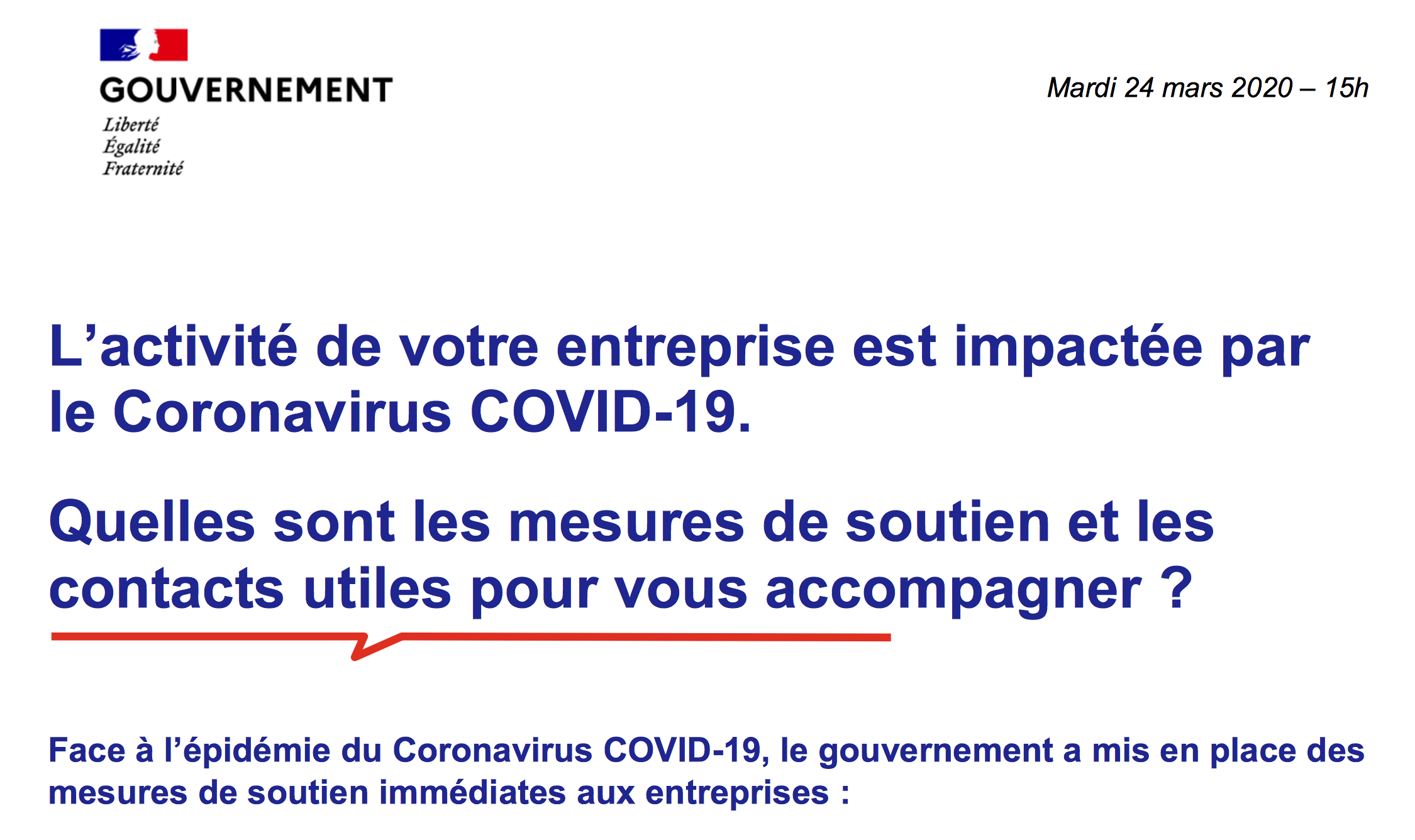 GOUVERNEMENT
Liberté
Égalité
Fraternité

Mardi 24 mars 2020 – 15h

L'activité de votre entreprise est impactée par le Coronavirus COVID-19.

Quelles sont les mesures de soutien et les contacts utiles pour vous accompagner ?

Face à l'épidémie du Coronavirus COVID-19, le gouvernement a mis en place des mesures de soutien immédiates aux entreprises :